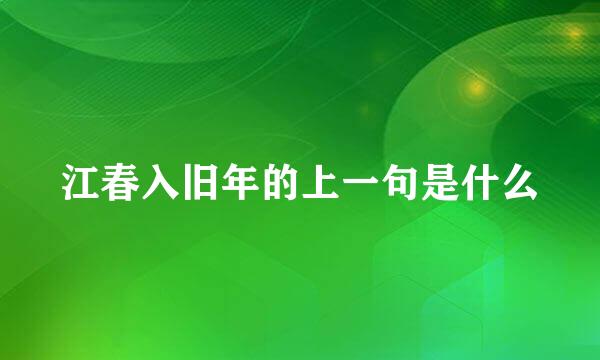 江春入旧年的上一句是什么